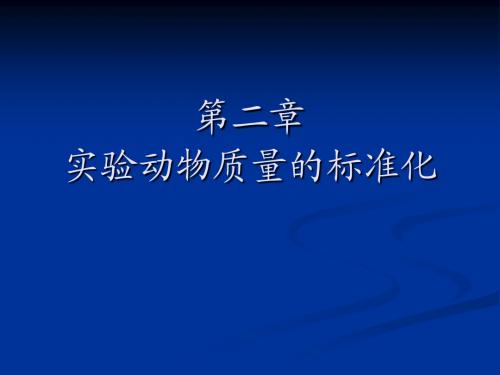 第二章
实验动物质量的标准化